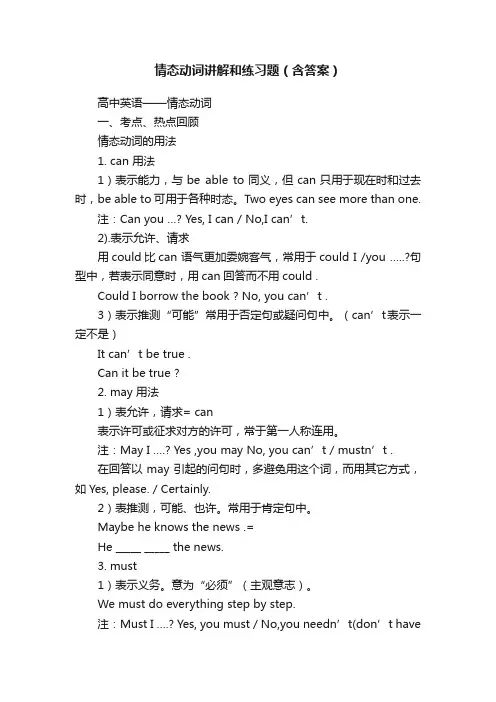 情态动词讲解和练习题（含答案）

高中英语——情态动词

一、考点、热点回顾

情态动词的用法

1. can 用法

1）表示能力，与 be able to 同义，但 can 只用于现在时和过去时，be able to 可用于各种时态。Two eyes can see more than one.

注：Can you ...? Yes, I can / No,I can’t.

2).表示允许、请求

用 could 比 can 语气更加委婉客气，常用于 could I /you .....?句型中，若表示同意时，用 can 回答而不用 could .

Could I borrow the book ? No, you can’t .

3）表示推测“可能”常用于否定句或疑问句中。（can’t表示一定不是）

It can’t be true .

Can it be true ?

2. may 用法

1）表允许，请求= can

表示许可或征求对方的许可，常于第一人称连用。

注：May I ....? Yes ,you may No, you can’t / mustn’t .

在回答以 may 引起的问句时，多避免用这个词，而用其它方式，如 Yes, please. / Certainly.

2）表推测，可能、也许。常用于肯定句中。

Maybe he knows the news .=

He _____ _____ the news.

3. must

1）表示义务。意为“必须”（主观意志）。

We must do everything step by step.

注：Must I ....? Yes, you must / No,you needn’t(don’t have